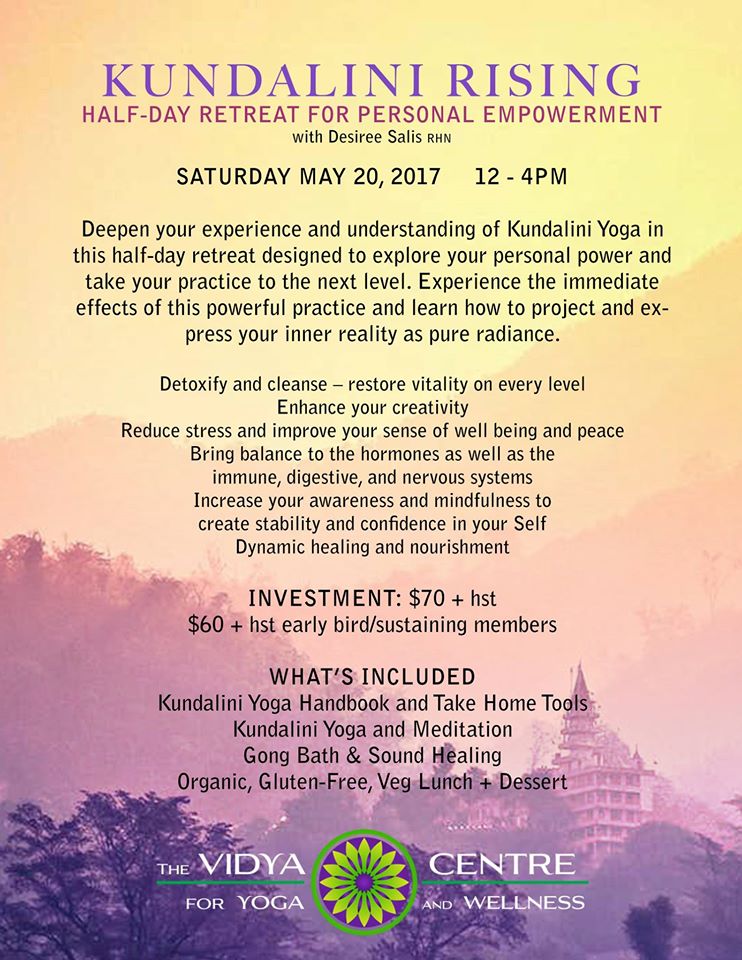 KUNDALINI RISING
HALF-DAY RETREAT FOR PERSONAL EMPOWERMENT
with Desiree Salis RHN

SATURDAY MAY 20, 2017 12 - 4PM

Deepen your experience and understanding of Kundalini Yoga in this half-day retreat designed to explore your personal power and take your practice to the next level. Experience the immediate effects of this powerful practice and learn how to project and express your inner reality as pure radiance.

Detoxify and cleanse – restore vitality on every level
Enhance your creativity
Reduce stress and improve your sense of well being and peace
Bring balance to the hormones as well as the immune, digestive, and nervous systems
Increase your awareness and mindfulness to create stability and confidence in your Self
Dynamic healing and nourishment

INVESTMENT: $70 + hst
$60 + hst early bird/sustaining members

WHAT'S INCLUDED
Kundalini Yoga Handbook and Take Home Tools
Kundalini Yoga and Meditation
Gong Bath & Sound Healing
Organic, Gluten-Free, Veg Lunch + Dessert

THE VIDYA CENTRE
FOR YOGA AND WELLNESS